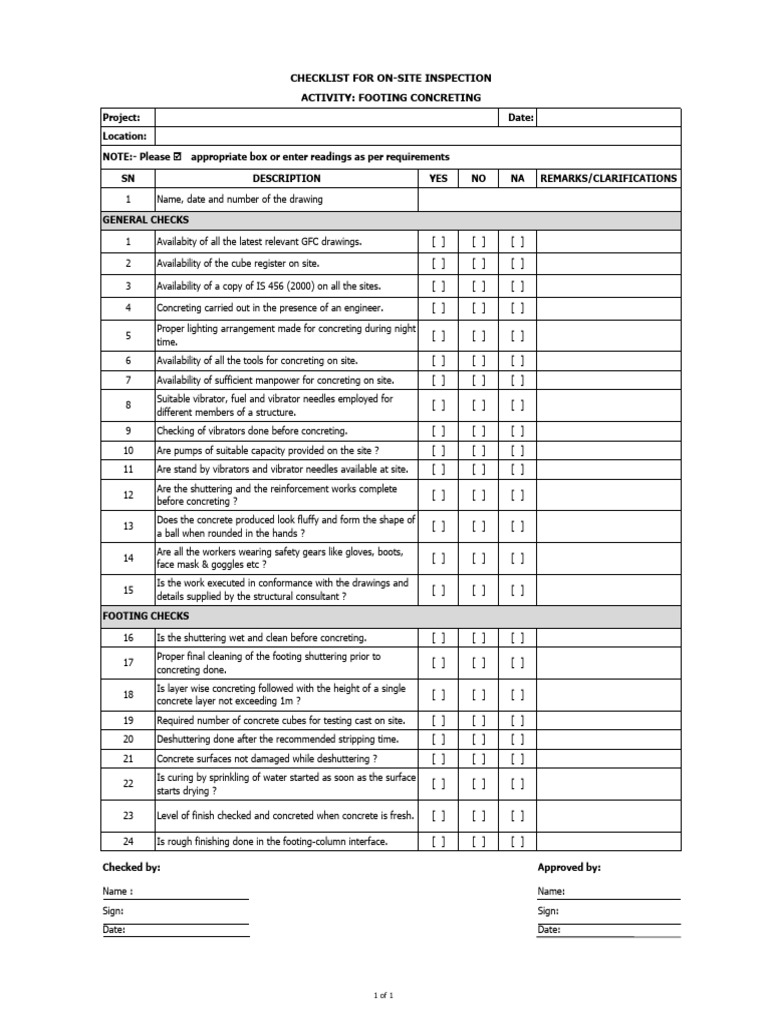 CHECKLIST FOR ON-SITE INSPECTION

ACTIVITY: FOOTING CONCRETING

Project: ____ Date: ____

Location: ____

NOTE:- Please ☑ appropriate box or enter readings as per requirements

| SN | DESCRIPTION | YES | NO | NA | REMARKS/CLARIFICATIONS |
|---|---|---|---|---|---|
| 1 | Name, date and number of the drawing | | | | |
| GENERAL CHECKS | | | | | |
| 1 | Availabity of all the latest relevant GFC drawings. | [ ] | [ ] | [ ] | |
| 2 | Availability of the cube register on site. | [ ] | [ ] | [ ] | |
| 3 | Availability of a copy of IS 456 (2000) on all the sites. | [ ] | [ ] | [ ] | |
| 4 | Concreting carried out in the presence of an engineer. | [ ] | [ ] | [ ] | |
| 5 | Proper lighting arrangement made for concreting during night time. | [ ] | [ ] | [ ] | |
| 6 | Availability of all the tools for concreting on site. | [ ] | [ ] | [ ] | |
| 7 | Availability of sufficient manpower for concreting on site. | [ ] | [ ] | [ ] | |
| 8 | Suitable vibrator, fuel and vibrator needles employed for different members of a structure. | [ ] | [ ] | [ ] | |
| 9 | Checking of vibrators done before concreting. | [ ] | [ ] | [ ] | |
| 10 | Are pumps of suitable capacity provided on the site ? | [ ] | [ ] | [ ] | |
| 11 | Are stand by vibrators and vibrator needles available at site. | [ ] | [ ] | [ ] | |
| 12 | Are the shuttering and the reinforcement works complete before concreting ? | [ ] | [ ] | [ ] | |
| 13 | Does the concrete produced look fluffy and form the shape of a ball when rounded in the hands ? | [ ] | [ ] | [ ] | |
| 14 | Are all the workers wearing safety gears like gloves, boots, face mask & goggles etc ? | [ ] | [ ] | [ ] | |
| 15 | Is the work executed in conformance with the drawings and details supplied by the structural consultant ? | [ ] | [ ] | [ ] | |
| FOOTING CHECKS | | | | | |
| 16 | Is the shuttering wet and clean before concreting. | [ ] | [ ] | [ ] | |
| 17 | Proper final cleaning of the footing shuttering prior to concreting done. | [ ] | [ ] | [ ] | |
| 18 | Is layer wise concreting followed with the height of a single concrete layer not exceeding 1m ? | [ ] | [ ] | [ ] | |
| 19 | Required number of concrete cubes for testing cast on site. | [ ] | [ ] | [ ] | |
| 20 | Deshuttering done after the recommended stripping time. | [ ] | [ ] | [ ] | |
| 21 | Concrete surfaces not damaged while deshuttering ? | [ ] | [ ] | [ ] | |
| 22 | Is curing by sprinkling of water started as soon as the surface starts drying ? | [ ] | [ ] | [ ] | |
| 23 | Level of finish checked and concreted when concrete is fresh. | [ ] | [ ] | [ ] | |
| 24 | Is rough finishing done in the footing-column interface. | [ ] | [ ] | [ ] | |

Checked by:
Name : ____
Sign: ____
Date: ____

Approved by:
Name: ____
Sign: ____
Date: ____

1 of 1